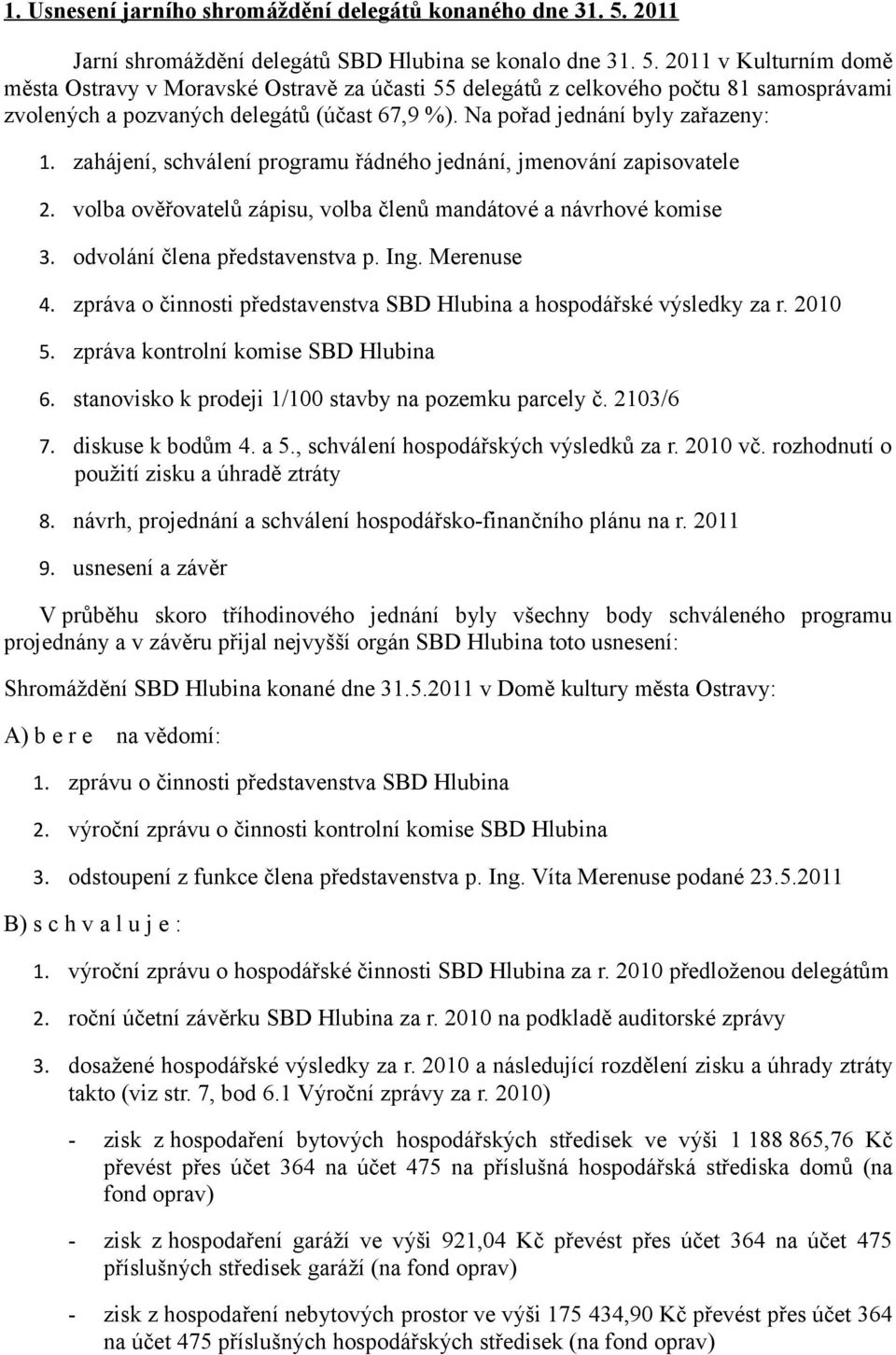 1. Usnesení jarního shromáždění delegátů konaného dne 31. 5. 2011

Jarní shromáždění delegátů SBD Hlubina se konalo dne 31. 5. 2011 v Kulturním domě města Ostravy v Moravské Ostravě za účasti 55 delegátů z celkového počtu 81 samosprávami zvolených a pozvaných delegátů (účast 67,9 %). Na pořad jednání byly zařazeny:

1. zahájení, schválení programu řádného jednání, jmenování zapisovatele

2. volba ověřovatelů zápisu, volba členů mandátové a návrhové komise

3. odvolání člena představenstva p. Ing. Merenuse

4. zpráva o činnosti představenstva SBD Hlubina a hospodářské výsledky za r. 2010

5. zpráva kontrolní komise SBD Hlubina

6. stanovisko k prodeji 1/100 stavby na pozemku parcely č. 2103/6

7. diskuse k bodům 4. a 5., schválení hospodářských výsledků za r. 2010 vč. rozhodnutí o použití zisku a úhradě ztráty

8. návrh, projednání a schválení hospodářsko-finančního plánu na r. 2011

9. usnesení a závěr

V průběhu skoro tříhodinového jednání byly všechny body schváleného programu projednány a v závěru přijal nejvyšší orgán SBD Hlubina toto usnesení:

Shromáždění SBD Hlubina konané dne 31.5.2011 v Domě kultury města Ostravy:

A) b e r e na vědomí:

1. zprávu o činnosti představenstva SBD Hlubina

2. výroční zprávu o činnosti kontrolní komise SBD Hlubina

3. odstoupení z funkce člena představenstva p. Ing. Víta Merenuse podané 23.5.2011

B) s c h v a l u j e :

1. výroční zprávu o hospodářské činnosti SBD Hlubina za r. 2010 předloženou delegátům

2. roční účetní závěrku SBD Hlubina za r. 2010 na podkladě auditorské zprávy

3. dosažené hospodářské výsledky za r. 2010 a následující rozdělení zisku a úhrady ztráty takto (viz str. 7, bod 6.1 Výroční zprávy za r. 2010)

- zisk z hospodaření bytových hospodářských středisek ve výši 1 188 865,76 Kč převést přes účet 364 na účet 475 na příslušná hospodářská střediska domů (na fond oprav)

- zisk z hospodaření garáží ve výši 921,04 Kč převést přes účet 364 na účet 475 příslušných středisek garáží (na fond oprav)

- zisk z hospodaření nebytových prostor ve výši 175 434,90 Kč převést přes účet 364 na účet 475 příslušných hospodářských středisek (na fond oprav)